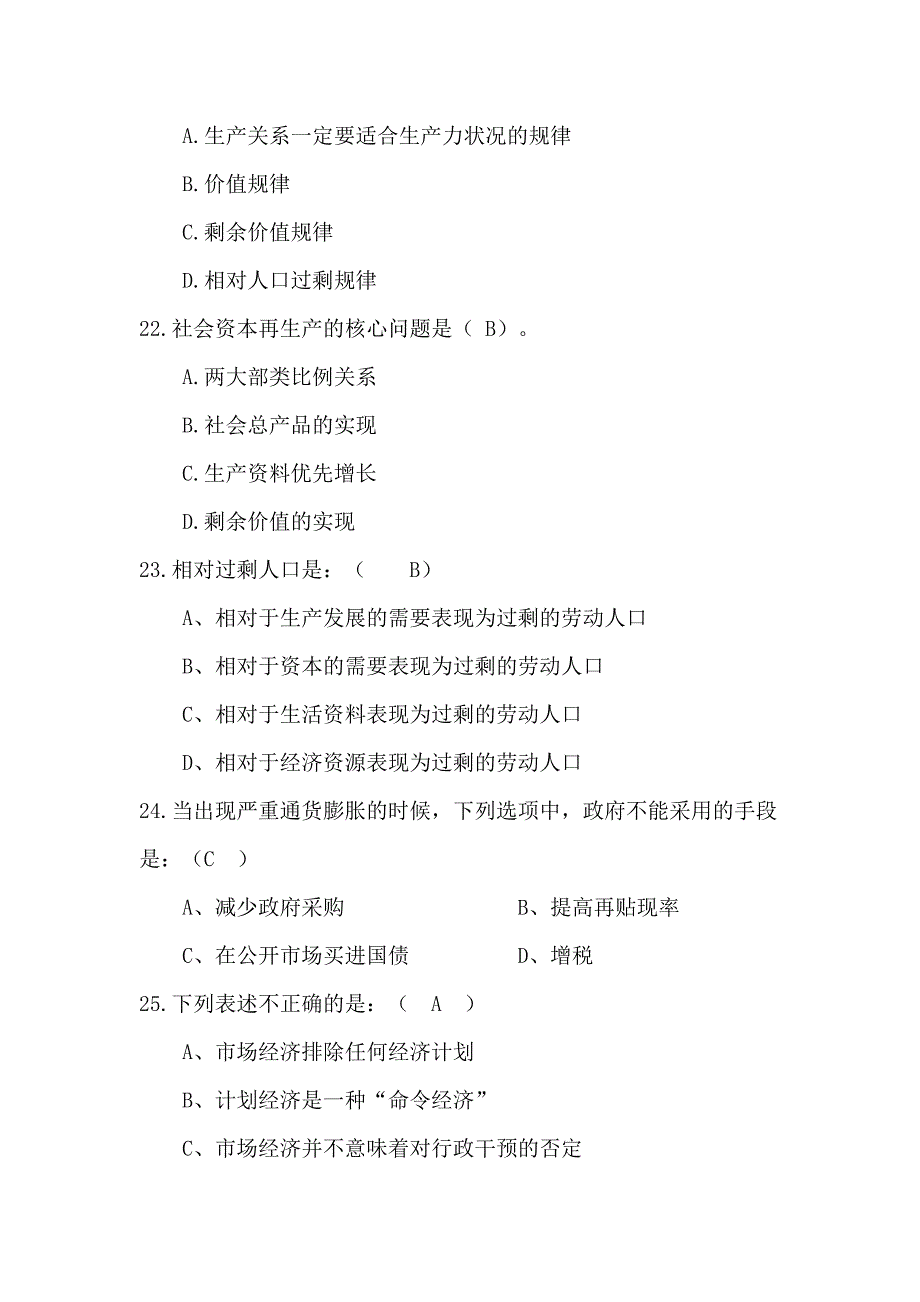 A.生产关系一定要适合生产力状况的规律

B.价值规律

C.剩余价值规律

D.相对人口过剩规律

22.社会资本再生产的核心问题是（ B）。

A.两大部类比例关系

B.社会总产品的实现

C.生产资料优先增长

D.剩余价值的实现

23.相对过剩人口是：（　　B）

A、相对于生产发展的需要表现为过剩的劳动人口

B、相对于资本的需要表现为过剩的劳动人口

C、相对于生活资料表现为过剩的劳动人口

D、相对于经济资源表现为过剩的劳动人口

24.当出现严重通货膨胀的时候，下列选项中，政府不能采用的手段是：（C　）

A、减少政府采购　　　　　　B、提高再贴现率

C、在公开市场买进国债　　　D、增税

25.下列表述不正确的是：（　A　）

A、市场经济排除任何经济计划

B、计划经济是一种“命令经济”

C、市场经济并不意味着对行政干预的否定